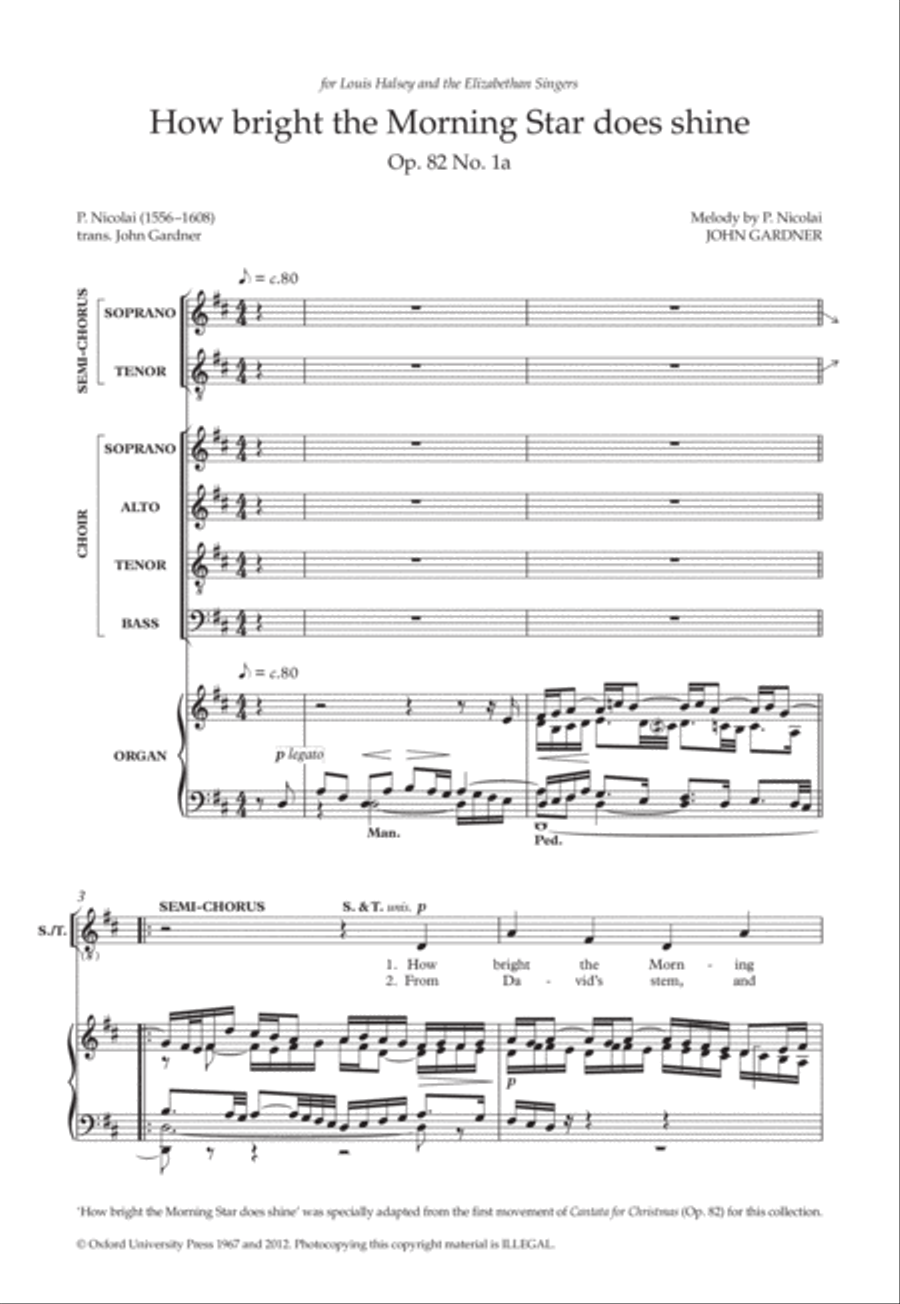 for Louis Halsey and the Elizabethan Singers

How bright the Morning Star does shine

Op. 82 No. 1a

P. Nicolai (1556–1608)
trans. John Gardner

Melody by P. Nicolai
JOHN GARDNER

♪ = c.80

SEMI-CHORUS

SOPRANO

TENOR

CHOIR

SOPRANO

ALTO

TENOR

BASS

♪ = c.80

ORGAN

p legato

Man.

Ped.

3

S./T.

SEMI-CHORUS

S. & T. unis. p

1. How bright the Morn - ing

2. From Da - vid's stem, and

p

'How bright the Morning Star does shine' was specially adapted from the first movement of Cantata for Christmas (Op. 82) for this collection.

© Oxford University Press 1967 and 2012. Photocopying this copyright material is ILLEGAL.